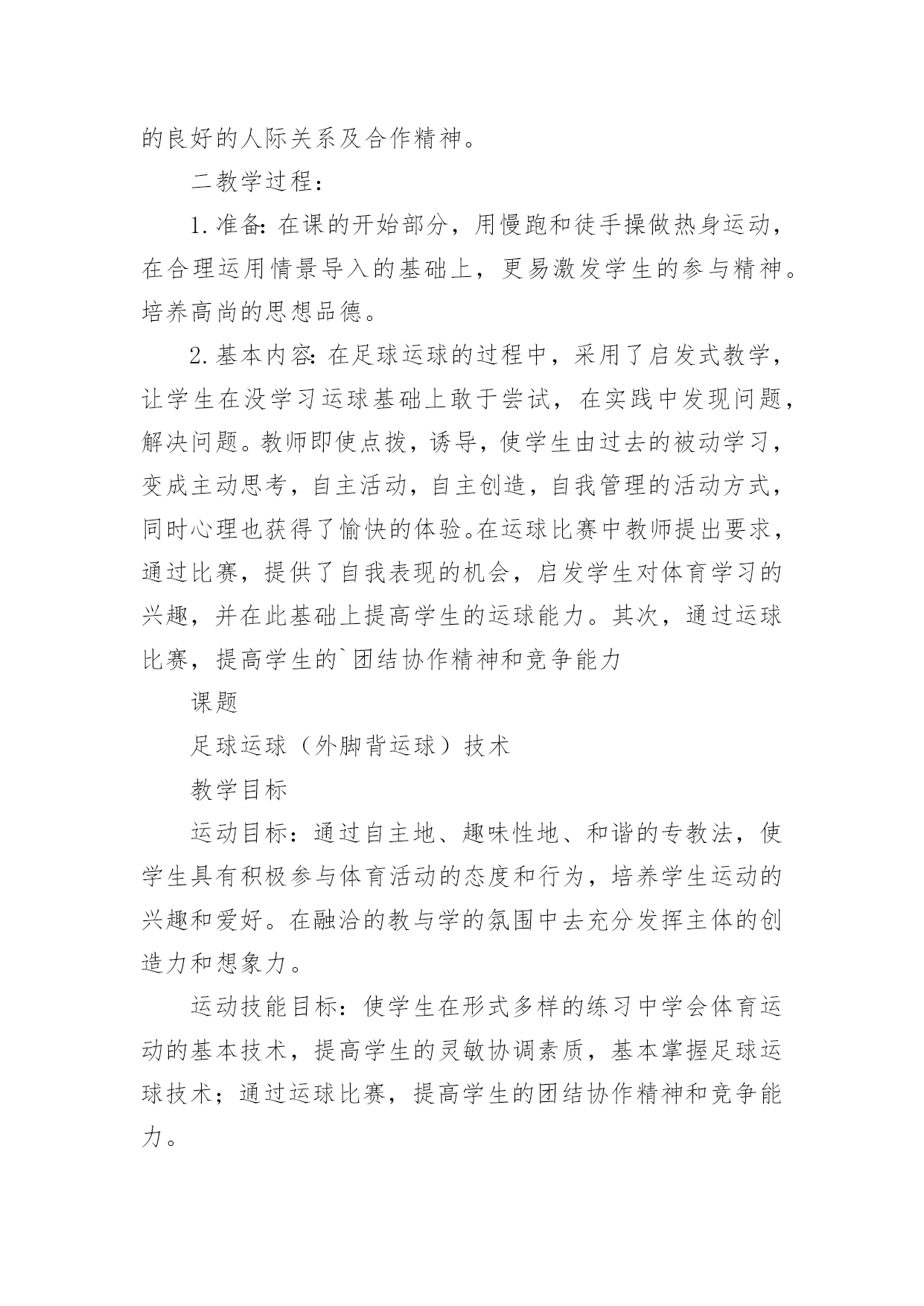 的良好的人际关系及合作精神。

二教学过程：

1.准备:在课的开始部分，用慢跑和徒手操做热身运动，在合理运用情景导入的基础上，更易激发学生的参与精神。培养高尚的思想品德。

2.基本内容:在足球运球的过程中，采用了启发式教学，让学生在没学习运球基础上敢于尝试，在实践中发现问题，解决问题。教师即使点拨，诱导，使学生由过去的被动学习，变成主动思考，自主活动，自主创造，自我管理的活动方式，同时心理也获得了愉快的体验。在运球比赛中教师提出要求，通过比赛，提供了自我表现的机会，启发学生对体育学习的兴趣，并在此基础上提高学生的运球能力。其次，通过运球比赛，提高学生的`团结协作精神和竞争能力

课题

足球运球（外脚背运球）技术

教学目标

运动目标：通过自主地、趣味性地、和谐的专教法，使学生具有积极参与体育活动的态度和行为，培养学生运动的兴趣和爱好。在融洽的教与学的氛围中去充分发挥主体的创造力和想象力。

运动技能目标：使学生在形式多样的练习中学会体育运动的基本技术，提高学生的灵敏协调素质，基本掌握足球运球技术；通过运球比赛，提高学生的团结协作精神和竞争能力。